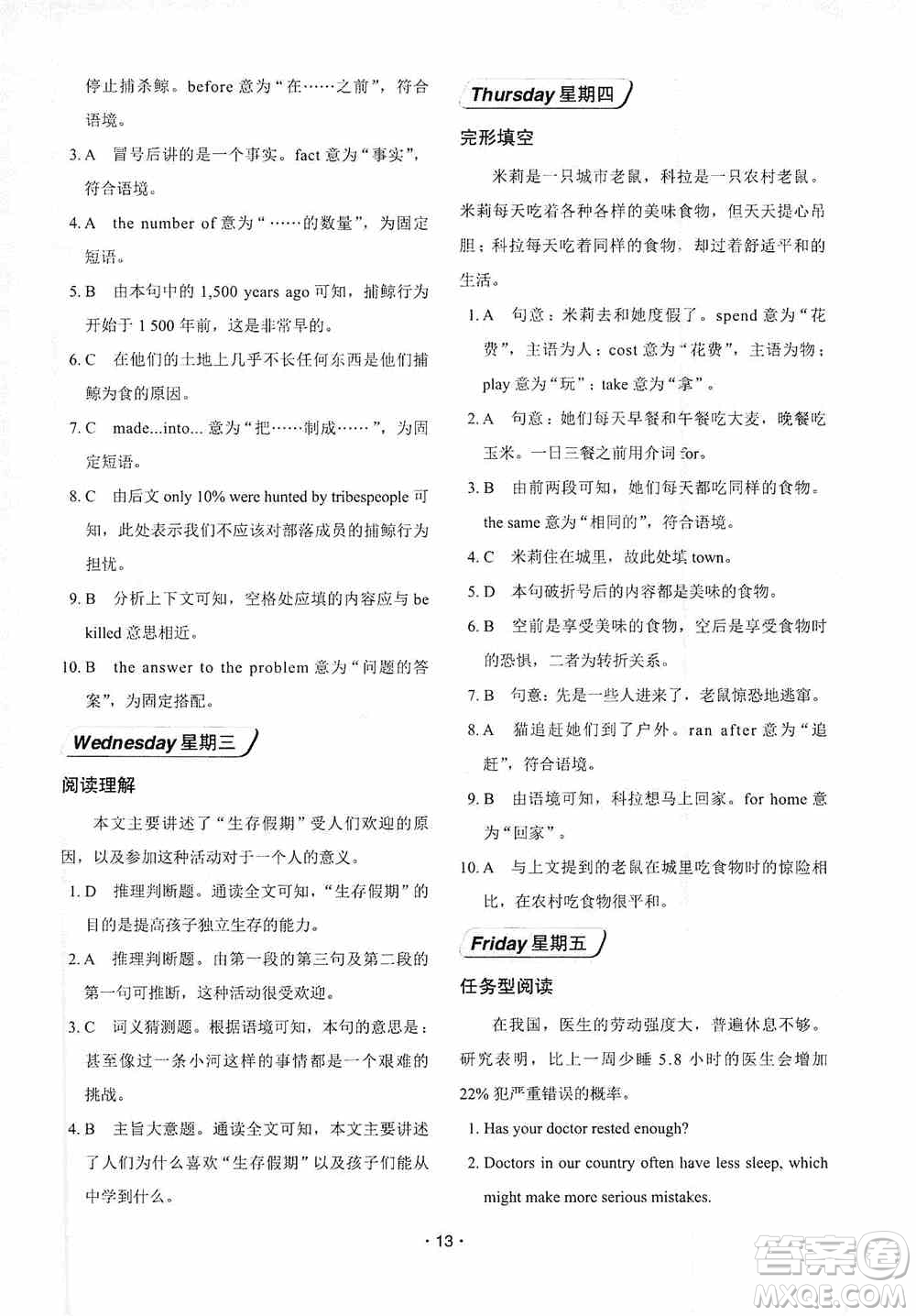 停止捕杀鲸。before 意为“在……之前”，符合语境。

3. A 冒号后讲的是一个事实。fact 意为“事实”，符合语境。

4. A the number of 意为“……的数量”，为固定短语。

5. B 由本句中的 1,500 years ago 可知，捕鲸行为开始于 1 500 年前，这是非常早的。

6. C 在他们的土地上几乎不长任何东西是他们捕鲸为食的原因。

7. C made...into... 意为“把……制成……”，为固定短语。

8. C 由后文 only 10% were hunted by tribespeople 可知，此处表示我们不应该对部落成员的捕鲸行为担忧。

9. B 分析上下文可知，空格处应填的内容应与 be killed 意思相近。

10. B the answer to the problem 意为“问题的答案”，为固定搭配。

Wednesday 星期三

阅读理解

本文主要讲述了“生存假期”受人们欢迎的原因，以及参加这种活动对于一个人的意义。

1. D 推理判断题。通读全文可知，“生存假期”的目的是提高孩子独立生存的能力。

2. A 推理判断题。由第一段的第三句及第二段的第一句可推断，这种活动很受欢迎。

3. C 词义猜测题。根据语境可知，本句的意思是：甚至像过一条小河这样的事情都是一个艰难的挑战。

4. B 主旨大意题。通读全文可知，本文主要讲述了人们为什么喜欢“生存假期”以及孩子们能从中学到什么。

Thursday 星期四

完形填空

米莉是一只城市老鼠，科拉是一只农村老鼠。米莉每天吃着各种各样的美味食物，但天天提心吊胆；科拉每天吃着同样的食物，却过着舒适平和的生活。

1. A 句意：米莉去和她度假了。spend 意为“花费”，主语为人；cost 意为“花费”，主语为物；play 意为“玩”；take 意为“拿”。

2. A 句意：她们每天早餐和午餐吃大麦，晚餐吃玉米。一日三餐之前用介词 for。

3. B 由前两段可知，她们每天都吃同样的食物。the same 意为“相同的”，符合语境。

4. C 米莉住在城里，故此处填 town。

5. D 本句破折号后的内容都是美味的食物。

6. B 空前是享受美味的食物，空后是享受食物时的恐惧，二者为转折关系。

7. B 句意：先是一些人进来了，老鼠惊恐地逃窜。

8. A 猫追赶她们到了户外。ran after 意为“追赶”，符合语境。

9. B 由语境可知，科拉想马上回家。for home 意为“回家”。

10. A 与上文提到的老鼠在城里吃食物时的惊险相比，在农村吃食物很平和。

Friday 星期五

任务型阅读

在我国，医生的劳动强度大，普遍休息不够。研究表明，比上一周少睡 5.8 小时的医生会增加 22% 犯严重错误的概率。

1. Has your doctor rested enough?

2. Doctors in our country often have less sleep, which might make more serious mistakes.

· 13 ·

答案圈 MXQE.COM